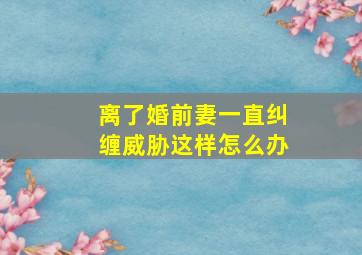 离了婚前妻一直纠缠威胁这样怎么办